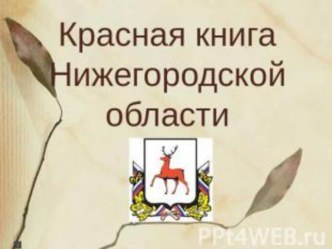 Красная книга Нижегородской области

PPt4WEB.ru